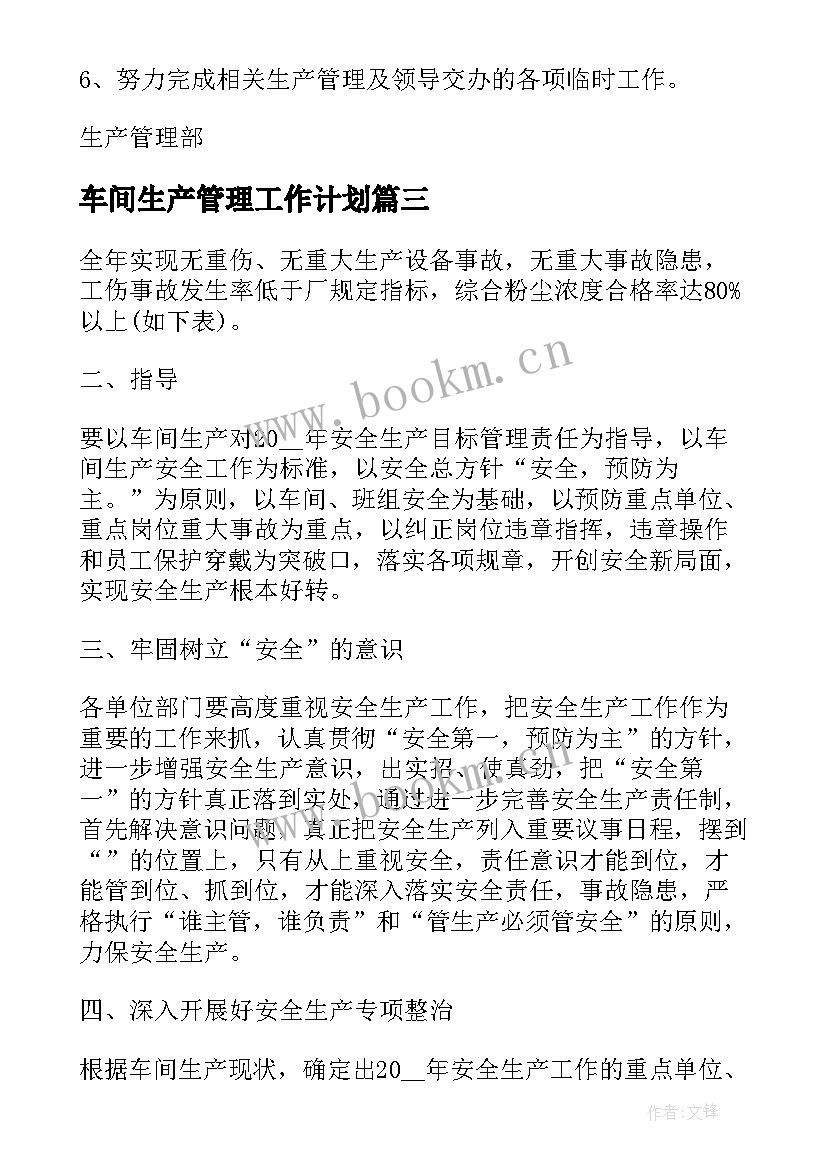 6、努力完成相关生产管理及领导交办的各项临时工作。

生产管理部

车间生产管理工作计划篇三

全年实现无重伤、无重大生产设备事故，无重大事故隐患，工伤事故发生率低于厂规定指标，综合粉尘浓度合格率达80%以上(如下表)。

www.bookm.cn

二、指导

要以车间生产对20__年安全生产目标管理责任为指导，以车间生产安全工作为标准，以安全总方针“安全，预防为主。”为原则，以车间、班组安全为基础，以预防重点单位、重点岗位重大事故为重点，以纠正岗位违章指挥，违章操作和员工保护穿戴为突破口，落实各项规章，开创安全新局面，实现安全生产根本好转。

三、牢固树立“安全”的意识

各单位部门要高度重视安全生产工作，把安全生产工作作为重要的工作来抓，认真贯彻“安全第一，预防为主”的方针，进一步增强安全生产意识，出实招、使真劲，把“安全第一”的方针真正落到实处，通过进一步完善安全生产责任制，首先解决意识问题，真正把安全生产列入重要议事日程，摆到“”的位置上，只有从上重视安全，责任意识才能到位，才能管到位、抓到位，才能深入落实安全责任，事故隐患，严格执行“谁主管，谁负责”和“管生产必须管安全”的原则，力保安全生产。

四、深入开展好安全生产专项整治

根据车间生产现状，确定出20__年安全生产工作的重点单位、

作者:文锋